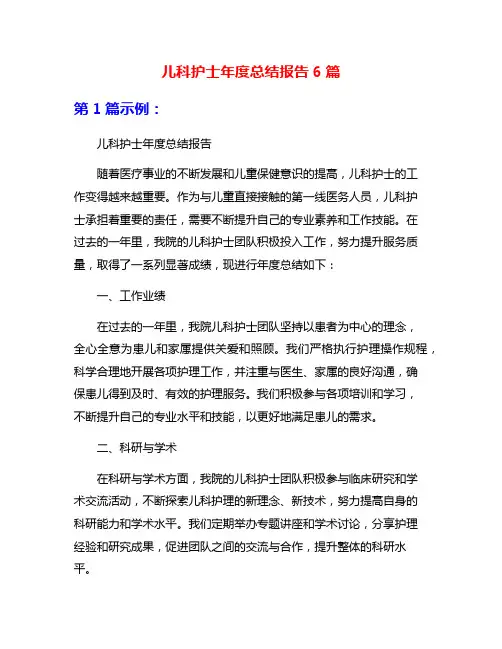 儿科护士年度总结报告 6 篇

第 1 篇示例：

儿科护士年度总结报告

随着医疗事业的不断发展和儿童保健意识的提高，儿科护士的工作变得越来越重要。作为与儿童直接接触的第一线医务人员，儿科护士承担着重要的责任，需要不断提升自己的专业素养和工作技能。在过去的一年里，我院的儿科护士团队积极投入工作，努力提升服务质量，取得了一系列显著成绩，现进行年度总结如下：

一、工作业绩

在过去的一年里，我院儿科护士团队坚持以患者为中心的理念，全心全意为患儿和家属提供关爱和照顾。我们严格执行护理操作规程，科学合理地开展各项护理工作，并注重与医生、家属的良好沟通，确保患儿得到及时、有效的护理服务。我们积极参与各项培训和学习，不断提升自己的专业水平和技能，以更好地满足患儿的需求。

二、科研与学术

在科研与学术方面，我院的儿科护士团队积极参与临床研究和学术交流活动，不断探索儿科护理的新理念、新技术，努力提高自身的科研能力和学术水平。我们定期举办专题讲座和学术讨论，分享护理经验和研究成果，促进团队之间的交流与合作，提升整体的科研水平。